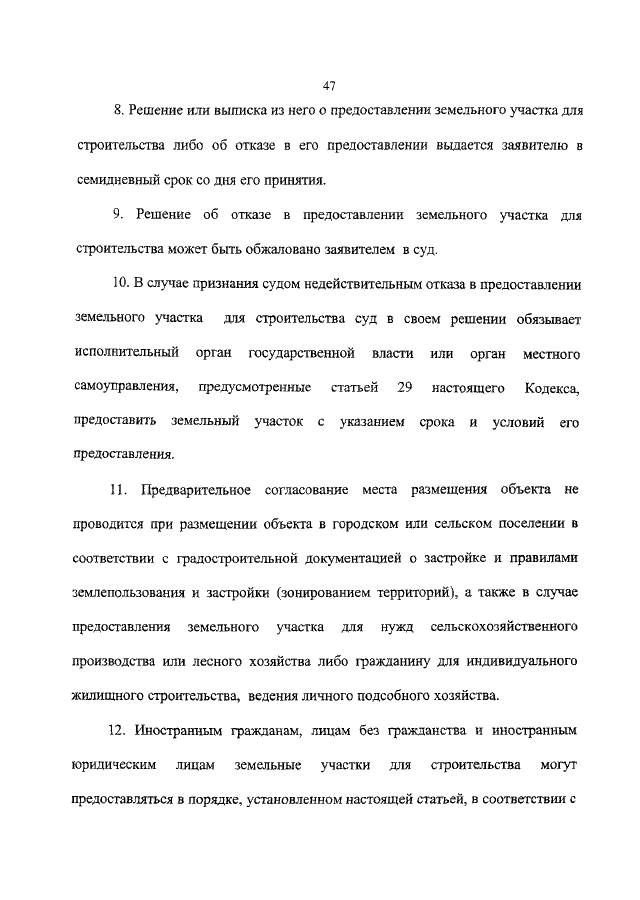 47

8. Решение или выписка из него о предоставлении земельного участка для строительства либо об отказе в его предоставлении выдается заявителю в семидневный срок со дня его принятия.

9. Решение об отказе в предоставлении земельного участка для строительства может быть обжаловано заявителем в суд.

10. В случае признания судом недействительным отказа в предоставлении земельного участка для строительства суд в своем решении обязывает исполнительный орган государственной власти или орган местного самоуправления, предусмотренные статьей 29 настоящего Кодекса, предоставить земельный участок с указанием срока и условий его предоставления.

11. Предварительное согласование места размещения объекта не проводится при размещении объекта в городском или сельском поселении в соответствии с градостроительной документацией о застройке и правилами землепользования и застройки (зонированием территорий), а также в случае предоставления земельного участка для нужд сельскохозяйственного производства или лесного хозяйства либо гражданину для индивидуального жилищного строительства, ведения личного подсобного хозяйства.

12. Иностранным гражданам, лицам без гражданства и иностранным юридическим лицам земельные участки для строительства могут предоставляться в порядке, установленном настоящей статьей, в соответствии с